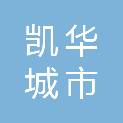 凯华
城市